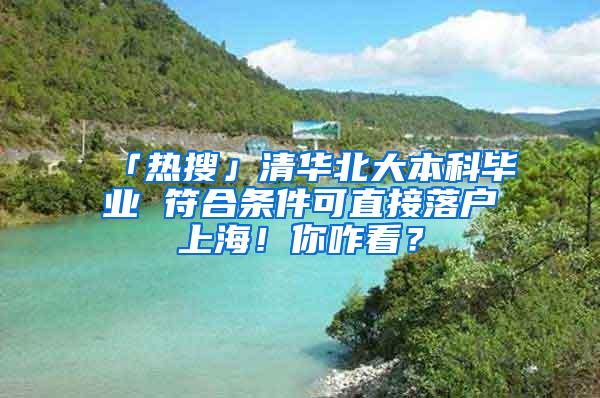 「热搜」清华北大本科毕业 符合条件可直接落户上海！你咋看？